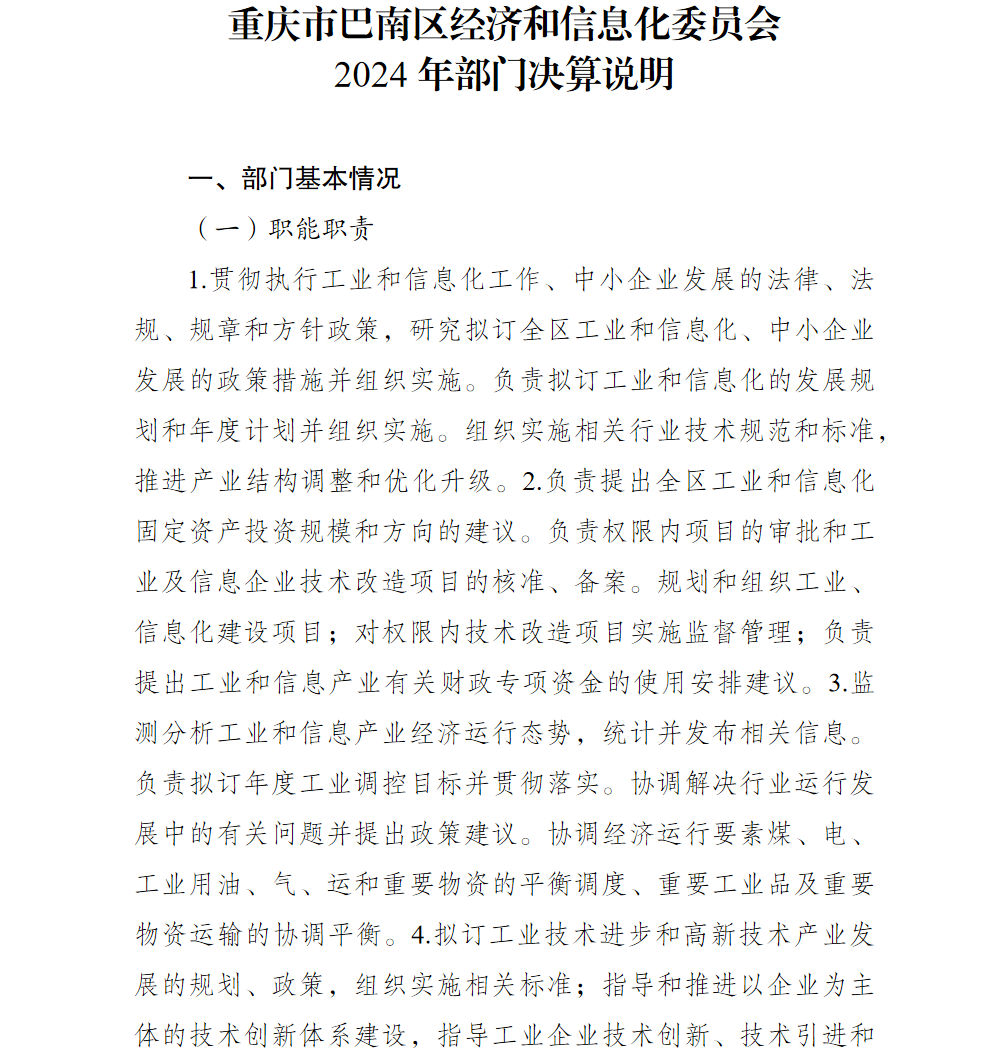 重庆市巴南区经济和信息化委员会
2024 年部门决算说明

一、部门基本情况

（一）职能职责

1.贯彻执行工业和信息化工作、中小企业发展的法律、法规、规章和方针政策，研究拟订全区工业和信息化、中小企业发展的政策措施并组织实施。负责拟订工业和信息化的发展规划和年度计划并组织实施。组织实施相关行业技术规范和标准，推进产业结构调整和优化升级。2.负责提出全区工业和信息化固定资产投资规模和方向的建议。负责权限内项目的审批和工业及信息企业技术改造项目的核准、备案。规划和组织工业、信息化建设项目；对权限内技术改造项目实施监督管理；负责提出工业和信息产业有关财政专项资金的使用安排建议。3.监测分析工业和信息产业经济运行态势，统计并发布相关信息。负责拟订年度工业调控目标并贯彻落实。协调解决行业运行发展中的有关问题并提出政策建议。协调经济运行要素煤、电、工业用油、气、运和重要物资的平衡调度、重要工业品及重要物资运输的协调平衡。4.拟订工业技术进步和高新技术产业发展的规划、政策，组织实施相关标准；指导和推进以企业为主体的技术创新体系建设，指导工业企业技术创新、技术引进和